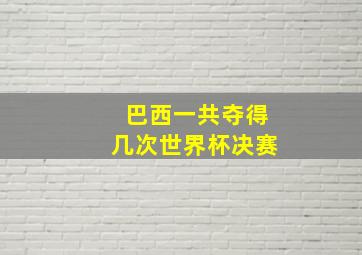 巴西一共夺得
几次世界杯决赛